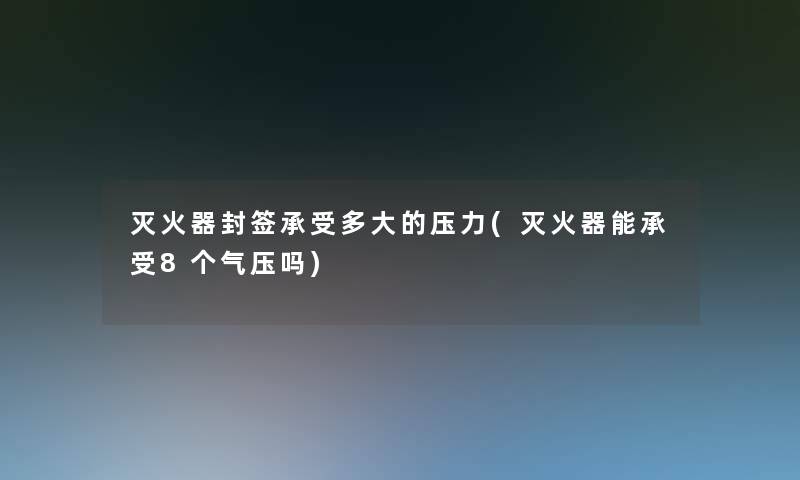 灭火器封签承受多大的压力(灭火器能承受8个气压吗)